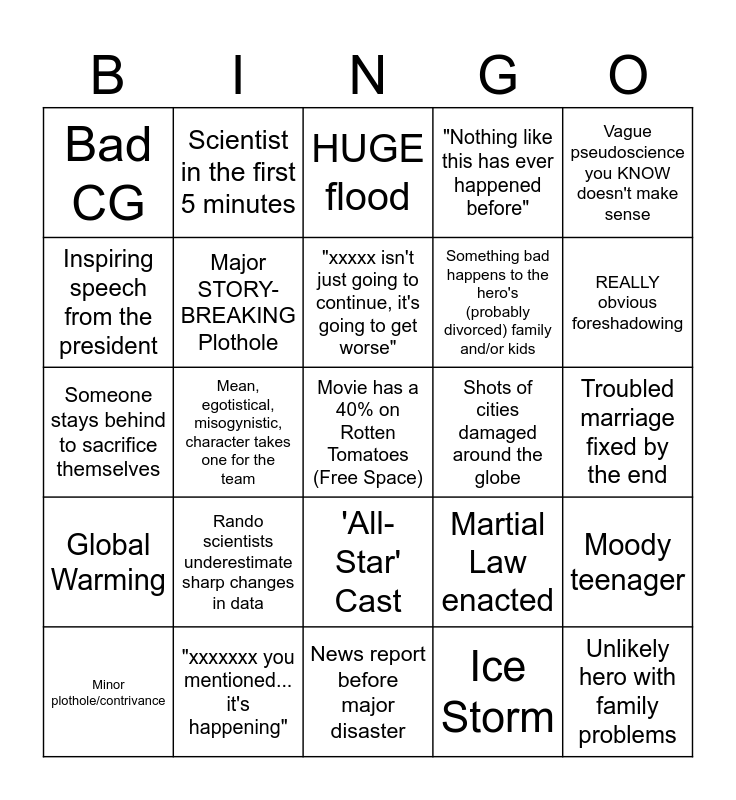 | B | I | N | G | O |
|---|---|---|---|---|
| Bad CG | Scientist in the first 5 minutes | HUGE flood | "Nothing like this has ever happened before" | Vague pseudoscience you KNOW doesn't make sense |
| Inspiring speech from the president | Major STORY-BREAKING Plothole | "xxxxx isn't just going to continue, it's going to get worse" | Something bad happens to the hero's (probably divorced) family and/or kids | REALLY obvious foreshadowing |
| Someone stays behind to sacrifice themselves | Mean, egotistical, misogynistic, character takes one for the team | Movie has a 40% on Rotten Tomatoes (Free Space) | Shots of cities damaged around the globe | Troubled marriage fixed by the end |
| Global Warming | Rando scientists underestimate sharp changes in data | 'All-Star' Cast | Martial Law enacted | Moody teenager |
| Minor plothole/contrivance | "xxxxxxx you mentioned... it's happening" | News report before major disaster | Ice Storm | Unlikely hero with family problems |